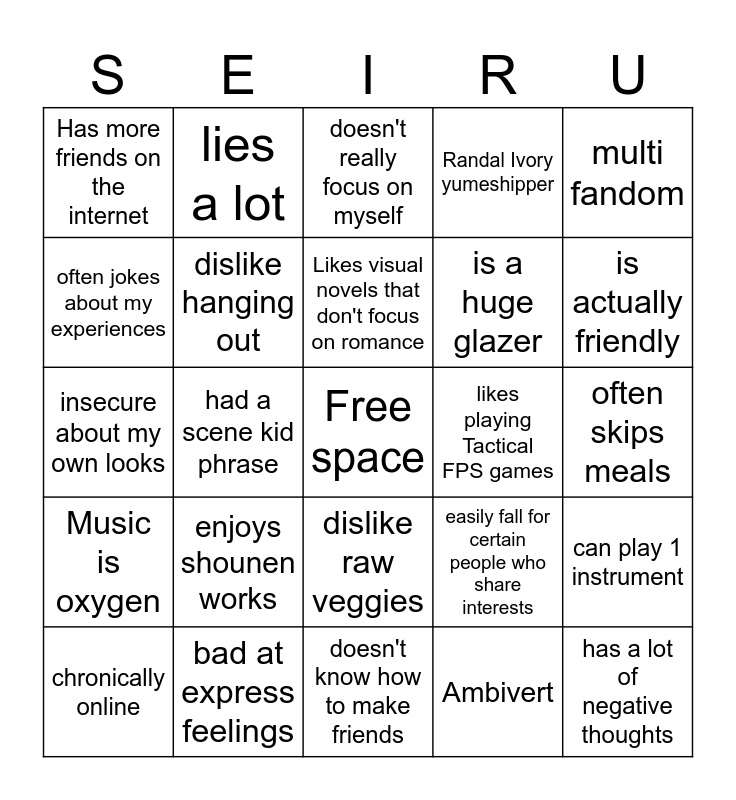 | S | E | I | R | U |
|---|---|---|---|---|
| Has more friends on the internet | lies a lot | doesn't really focus on myself | Randal Ivory yumeshipper | multi fandom |
| often jokes about my experiences | dislike hanging out | Likes visual novels that don't focus on romance | is a huge glazer | is actually friendly |
| insecure about my own looks | had a scene kid phrase | Free space | likes playing Tactical FPS games | often skips meals |
| Music is oxygen | enjoys shounen works | dislike raw veggies | easily fall for certain people who share interests | can play 1 instrument |
| chronically online | bad at express feelings | doesn't know how to make friends | Ambivert | has a lot of negative thoughts |